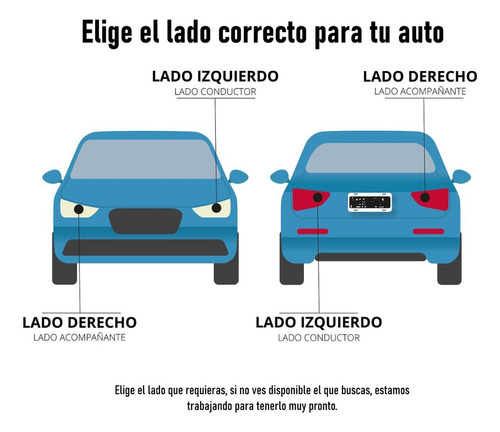 Elige el lado correcto para tu auto

LADO IZQUIERDO
LADO CONDUCTOR

LADO DERECHO
LADO ACOMPAÑANTE

LADO DERECHO
LADO ACOMPAÑANTE

LADO IZQUIERDO
LADO CONDUCTOR

Elige el lado que requieras, si no ves disponible el que buscas, estamos trabajando para tenerlo muy pronto.